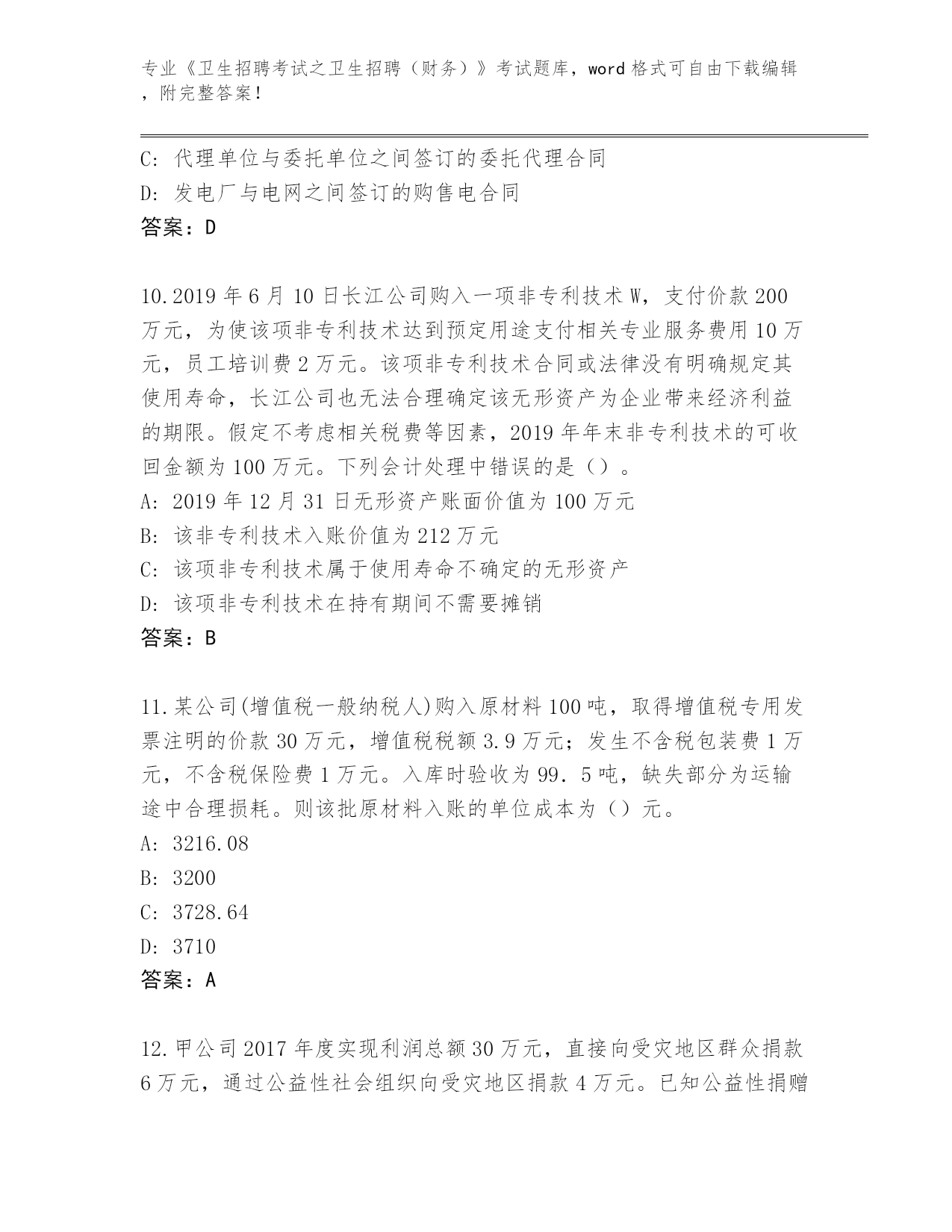 专业《卫生招聘考试之卫生招聘（财务）》考试题库，word 格式可自由下载编辑，附完整答案！

C: 代理单位与委托单位之间签订的委托代理合同
D: 发电厂与电网之间签订的购售电合同
答案：D

10.2019 年 6 月 10 日长江公司购入一项非专利技术 W，支付价款 200 万元，为使该项非专利技术达到预定用途支付相关专业服务费用 10 万元，员工培训费 2 万元。该项非专利技术合同或法律没有明确规定其使用寿命，长江公司也无法合理确定该无形资产为企业带来经济利益的期限。假定不考虑相关税费等因素，2019 年年末非专利技术的可收回金额为 100 万元。下列会计处理中错误的是（）。
A: 2019 年 12 月 31 日无形资产账面价值为 100 万元
B: 该非专利技术入账价值为 212 万元
C: 该项非专利技术属于使用寿命不确定的无形资产
D: 该项非专利技术在持有期间不需要摊销
答案：B

11.某公司(增值税一般纳税人)购入原材料 100 吨，取得增值税专用发票注明的价款 30 万元，增值税税额 3.9 万元；发生不含税包装费 1 万元，不含税保险费 1 万元。入库时验收为 99．5 吨，缺失部分为运输途中合理损耗。则该批原材料入账的单位成本为（）元。
A: 3216.08
B: 3200
C: 3728.64
D: 3710
答案：A

12.甲公司 2017 年度实现利润总额 30 万元，直接向受灾地区群众捐款 6 万元，通过公益性社会组织向受灾地区捐款 4 万元。已知公益性捐赠